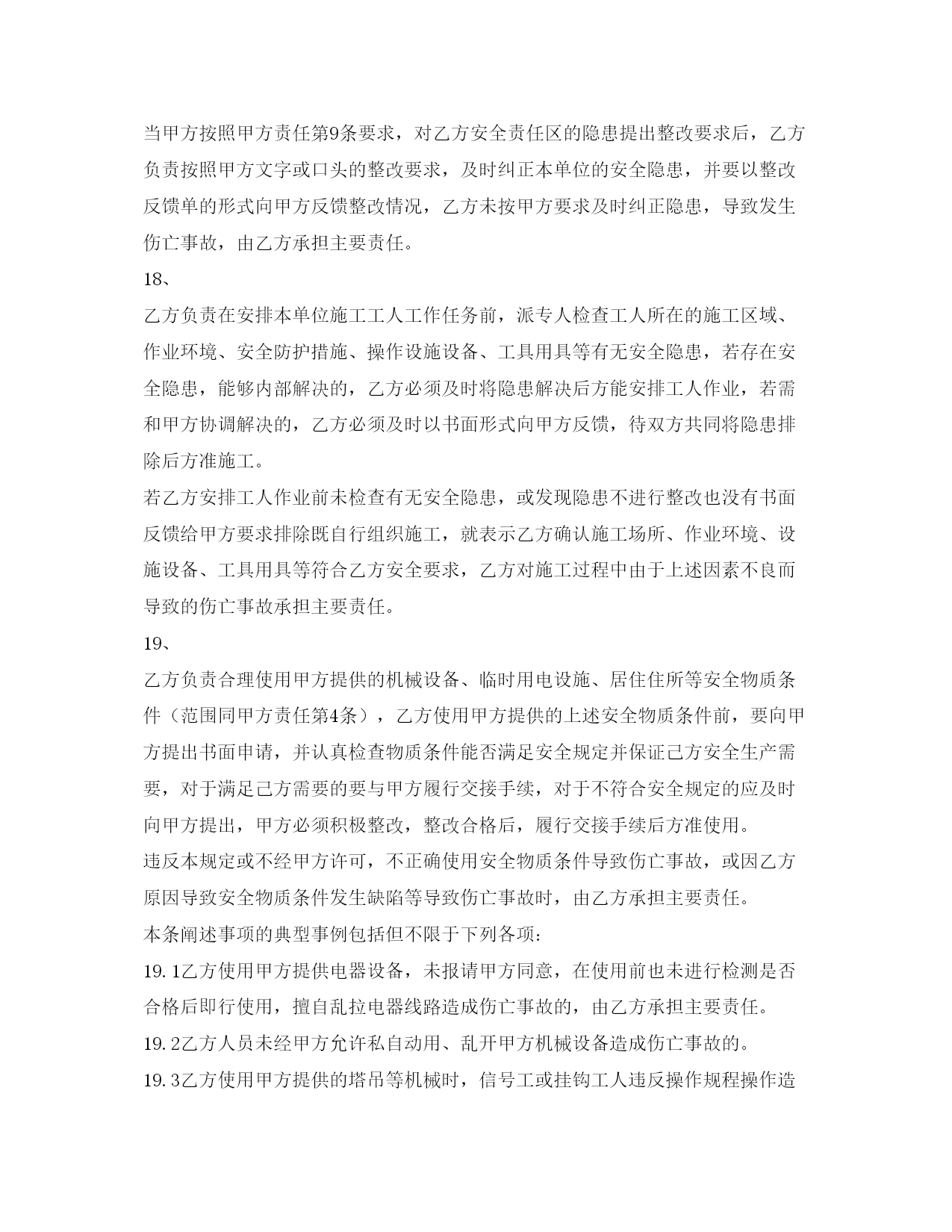 当甲方按照甲方责任第9条要求，对乙方安全责任区的隐患提出整改要求后，乙方负责按照甲方文字或口头的整改要求，及时纠正本单位的安全隐患，并要以整改反馈单的形式向甲方反馈整改情况，乙方未按甲方要求及时纠正隐患，导致发生伤亡事故，由乙方承担主要责任。

18、

乙方负责在安排本单位施工工人工作任务前，派专人检查工人所在的施工区域、作业环境、安全防护措施、操作设施设备、工具用具等有无安全隐患，若存在安全隐患，能够内部解决的，乙方必须及时将隐患解决后方能安排工人作业，若需和甲方协调解决的，乙方必须及时以书面形式向甲方反馈，待双方共同将隐患排除后方准施工。

若乙方安排工人作业前未检查有无安全隐患，或发现隐患不进行整改也没有书面反馈给甲方要求排除既自行组织施工，就表示乙方确认施工场所、作业环境、设施设备、工具用具等符合乙方安全要求，乙方对施工过程中由于上述因素不良而导致的伤亡事故承担主要责任。

19、

乙方负责合理使用甲方提供的机械设备、临时用电设施、居住住所等安全物质条件（范围同甲方责任第4条），乙方使用甲方提供的上述安全物质条件前，要向甲方提出书面申请，并认真检查物质条件能否满足安全规定并保证己方安全生产需要，对于满足己方需要的要与甲方履行交接手续，对于不符合安全规定的应及时向甲方提出，甲方必须积极整改，整改合格后，履行交接手续后方准使用。

违反本规定或不经甲方许可，不正确使用安全物质条件导致伤亡事故，或因乙方原因导致安全物质条件发生缺陷等导致伤亡事故时，由乙方承担主要责任。

本条阐述事项的典型事例包括但不限于下列各项：

19.1乙方使用甲方提供电器设备，未报请甲方同意，在使用前也未进行检测是否合格后即行使用，擅自乱拉电器线路造成伤亡事故的，由乙方承担主要责任。

19.2乙方人员未经甲方允许私自动用、乱开甲方机械设备造成伤亡事故的。

19.3乙方使用甲方提供的塔吊等机械时，信号工或挂钩工人违反操作规程操作造